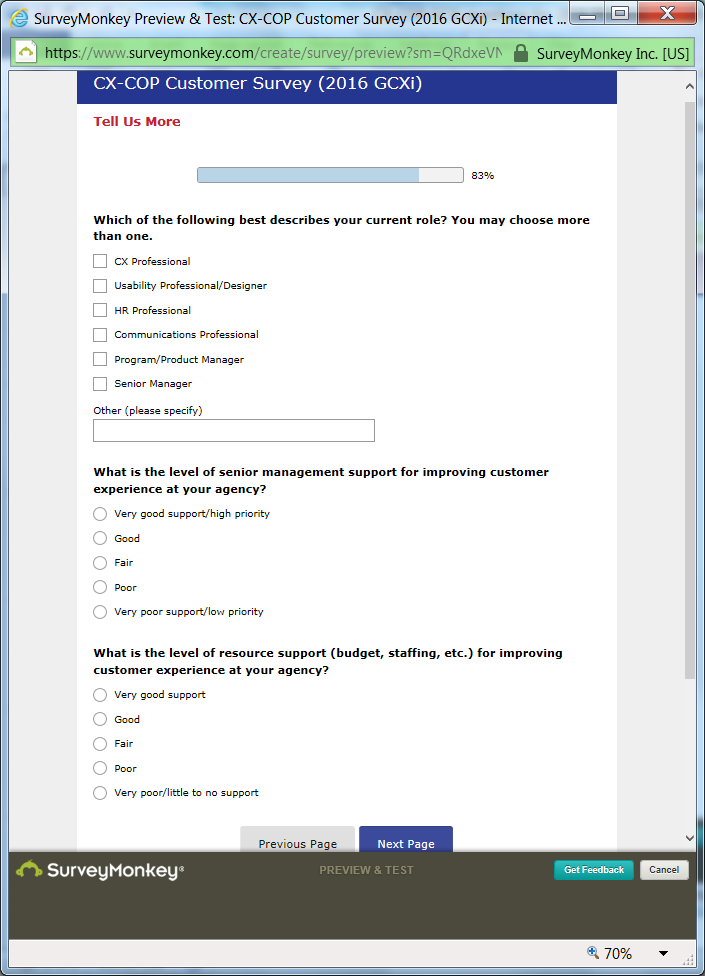 SurveyMonkey Preview & Test: CX-COP Customer Survey (2016 GCXi) - Internet ...

https://www.surveymonkey.com/create/survey/preview?sm=QRdxeVN SurveyMonkey Inc. [US]

CX-COP Customer Survey (2016 GCXi)

Tell Us More

83%

Which of the following best describes your current role? You may choose more than one.

CX Professional

Usability Professional/Designer

HR Professional

Communications Professional

Program/Product Manager

Senior Manager

Other (please specify)

What is the level of senior management support for improving customer experience at your agency?

Very good support/high priority

Good

Fair

Poor

Very poor support/low priority

What is the level of resource support (budget, staffing, etc.) for improving customer experience at your agency?

Very good support

Good

Fair

Poor

Very poor/little to no support

Previous Page

Next Page

SurveyMonkey®

PREVIEW & TEST

Get Feedback

Cancel

70%